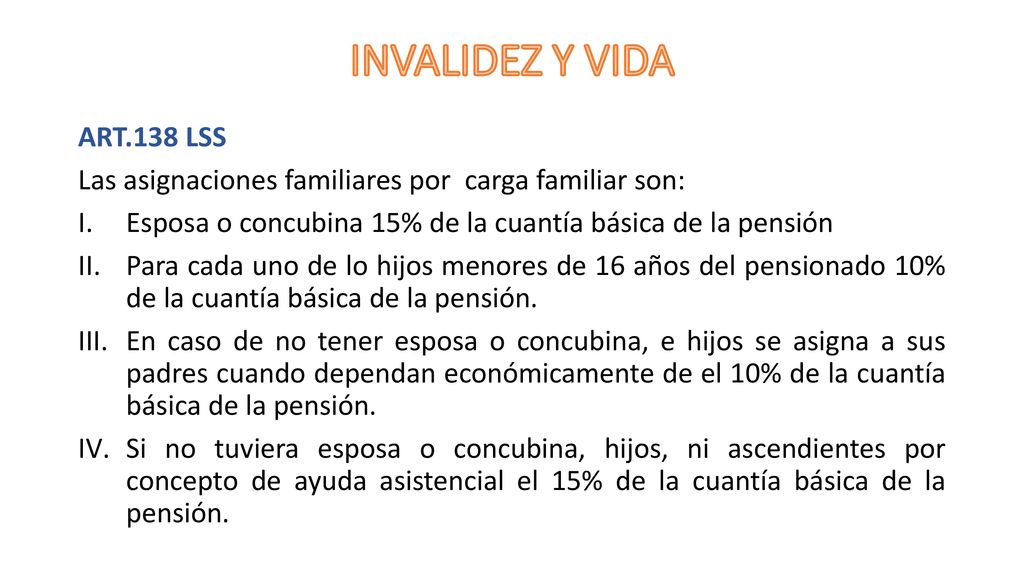 INVALIDEZ Y VIDA

ART.138 LSS

Las asignaciones familiares por carga familiar son:

I. Esposa o concubina 15% de la cuantía básica de la pensión

II. Para cada uno de lo hijos menores de 16 años del pensionado 10% de la cuantía básica de la pensión.

III. En caso de no tener esposa o concubina, e hijos se asigna a sus padres cuando dependan económicamente de el 10% de la cuantía básica de la pensión.

IV. Si no tuviera esposa o concubina, hijos, ni ascendientes por concepto de ayuda asistencial el 15% de la cuantía básica de la pensión.